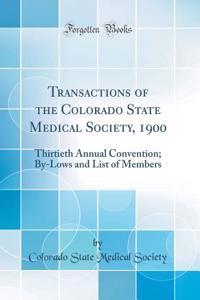 Forgotten Books

Transactions of the Colorado State Medical Society, 1900

Thirtieth Annual Convention; By-Lows and List of Members

by

Colorado State Medical Society